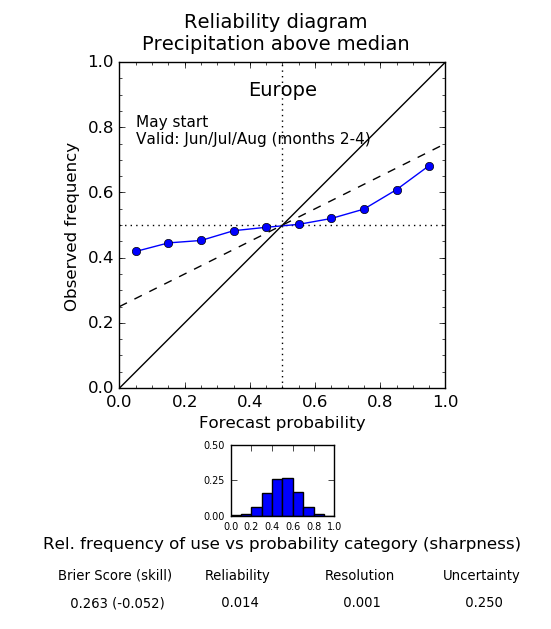 Reliability diagram
Precipitation above median

Europe

May start
Valid: Jun/Jul/Aug (months 2-4)

Observed frequency

1.0
0.8
0.6
0.4
0.2
0.0

0.0 0.2 0.4 0.6 0.8 1.0

Forecast probability

0.50
0.25
0.00

0.0 0.2 0.4 0.6 0.8 1.0

Rel. frequency of use vs probability category (sharpness)

| Brier Score (skill) | Reliability | Resolution | Uncertainty |
|---|---|---|---|
| 0.263 (-0.052) | 0.014 | 0.001 | 0.250 |